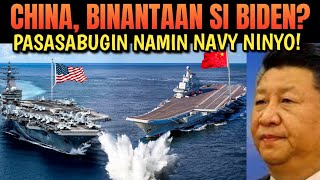 CHINA, BINANTAAN SI BIDEN?
PASASABUGIN NAMIN NAVY NINYO!